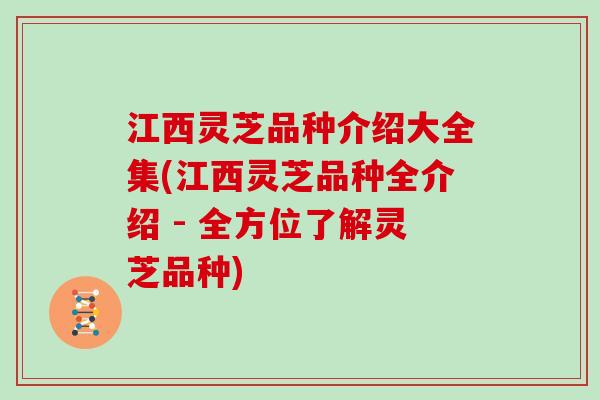 江西灵芝品种介绍大全集(江西灵芝品种全介绍 - 全方位了解灵芝品种)